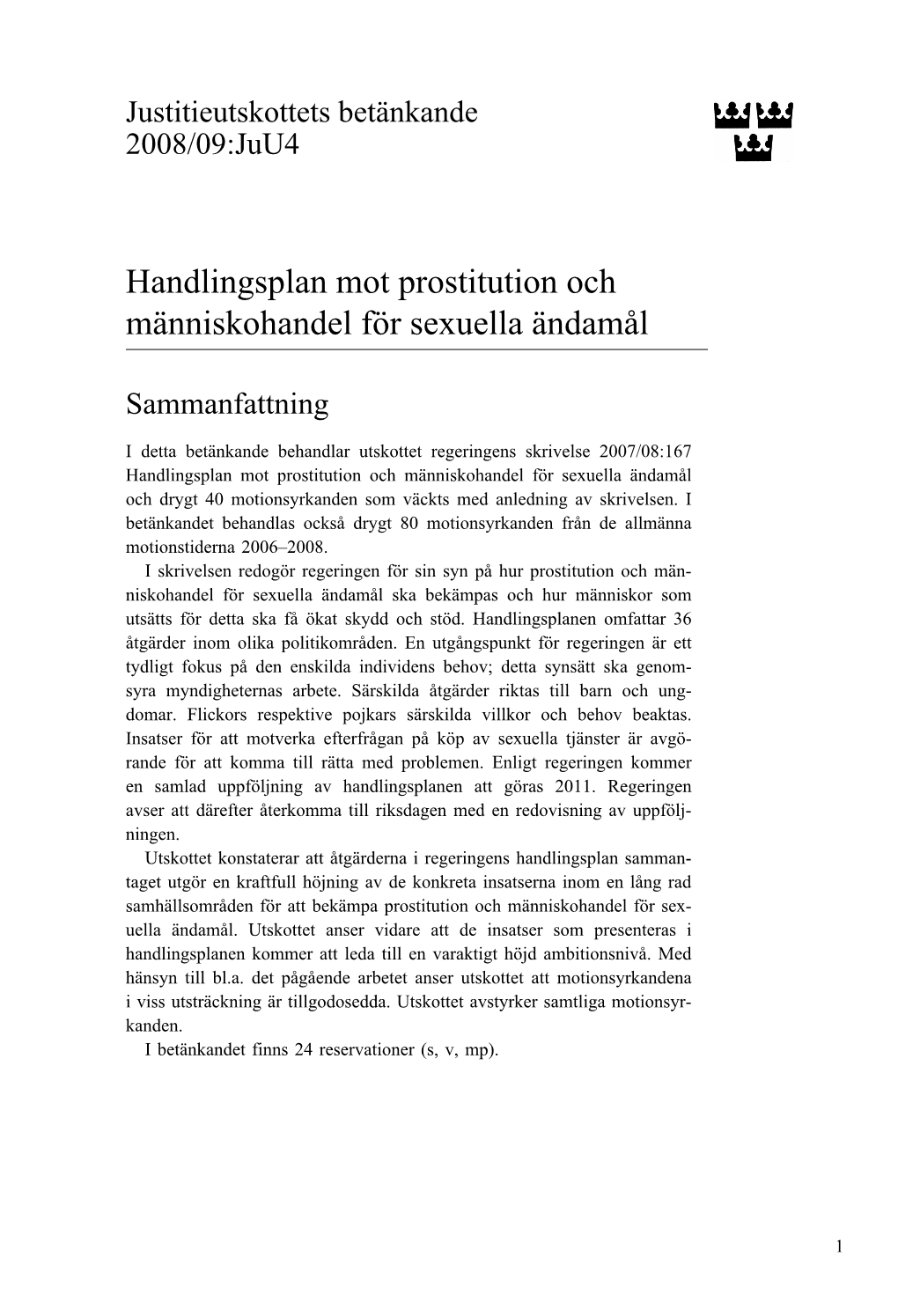 Justitieutskottets betänkande
2008/09:JuU4

Handlingsplan mot prostitution och människohandel för sexuella ändamål

Sammanfattning

I detta betänkande behandlar utskottet regeringens skrivelse 2007/08:167 Handlingsplan mot prostitution och människohandel för sexuella ändamål och drygt 40 motionsyrkanden som väckts med anledning av skrivelsen. I betänkandet behandlas också drygt 80 motionsyrkanden från de allmänna motionstiderna 2006–2008.

I skrivelsen redogör regeringen för sin syn på hur prostitution och människohandel för sexuella ändamål ska bekämpas och hur människor som utsätts för detta ska få ökat skydd och stöd. Handlingsplanen omfattar 36 åtgärder inom olika politikområden. En utgångspunkt för regeringen är ett tydligt fokus på den enskilda individens behov; detta synsätt ska genomsyra myndigheternas arbete. Särskilda åtgärder riktas till barn och ungdomar. Flickors respektive pojkars särskilda villkor och behov beaktas. Insatser för att motverka efterfrågan på köp av sexuella tjänster är avgörande för att komma till rätta med problemen. Enligt regeringen kommer en samlad uppföljning av handlingsplanen att göras 2011. Regeringen avser att därefter återkomma till riksdagen med en redovisning av uppföljningen.

Utskottet konstaterar att åtgärderna i regeringens handlingsplan sammantaget utgör en kraftfull höjning av de konkreta insatserna inom en lång rad samhällsområden för att bekämpa prostitution och människohandel för sexuella ändamål. Utskottet anser vidare att de insatser som presenteras i handlingsplanen kommer att leda till en varaktigt höjd ambitionsnivå. Med hänsyn till bl.a. det pågående arbetet anser utskottet att motionsyrkandena i viss utsträckning är tillgodosedda. Utskottet avstyrker samtliga motionsyrkanden.

I betänkandet finns 24 reservationer (s, v, mp).

1